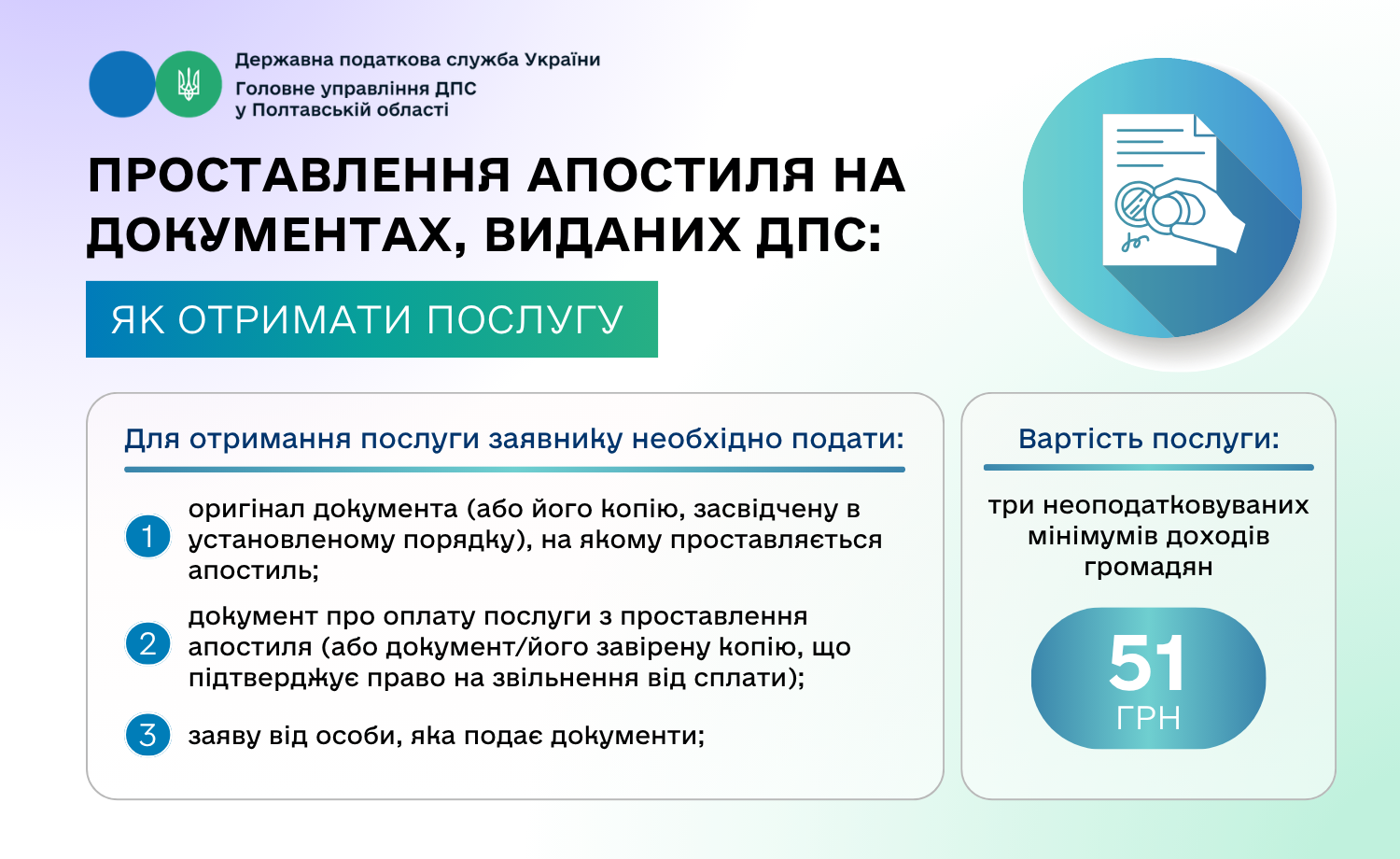 Державна податкова служба України
Головне управління ДПС
у Полтавській області

ПРОСТАВЛЕННЯ АПОСТИЛЯ НА ДОКУМЕНТАХ, ВИДАНИХ ДПС:

ЯК ОТРИМАТИ ПОСЛУГУ

Для отримання послуги заявнику необхідно подати:

1 оригінал документа (або його копію, засвідчену в установленому порядку), на якому проставляється апостиль;

2 документ про оплату послуги з проставлення апостиля (або документ/його завірену копію, що підтверджує право на звільнення від сплати);

3 заяву від особи, яка подає документи;

Вартість послуги:

три неоподатковуваних мінімумів доходів громадян

51 ГРН